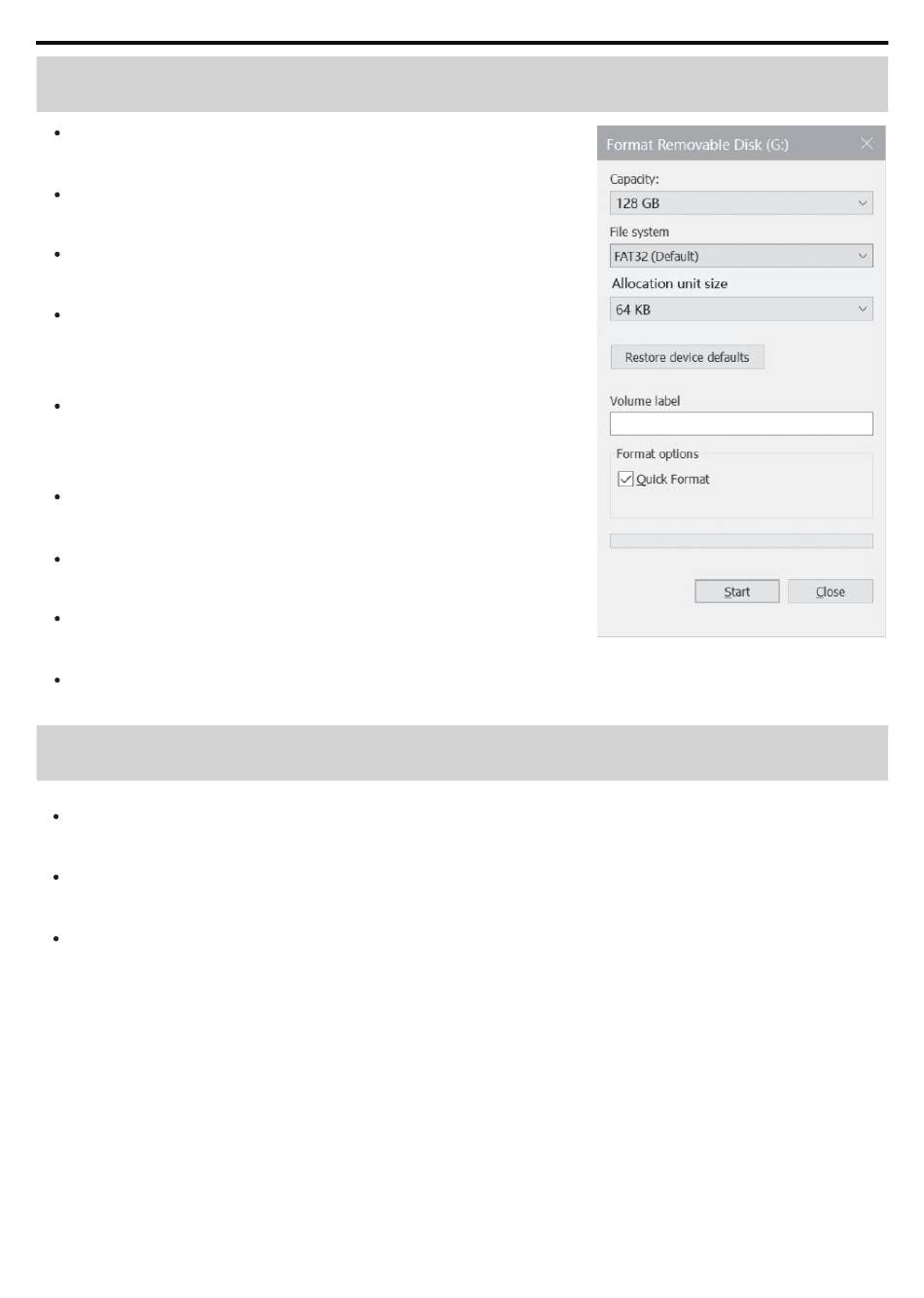 Format Removable Disk (G:)

Capacity:

128 GB

File system

FAT32 (Default)

Allocation unit size

64 KB

Restore device defaults

Volume label

Format options

Quick Format

Start

Close